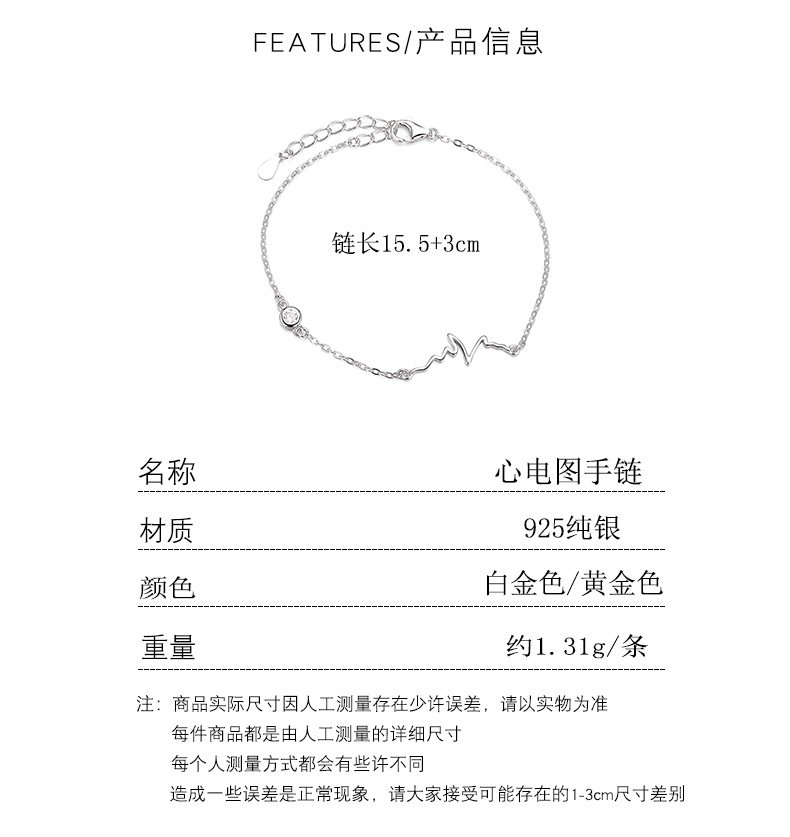 FEATURES/产品信息

链长15.5+3cm

| 名称 | 心电图手链 |
|---|---|
| 材质 | 925纯银 |
| 颜色 | 白金色/黄金色 |
| 重量 | 约1.31g/条 |

注：商品实际尺寸因人工测量存在少许误差，请以实物为准
每件商品都是由人工测量的详细尺寸
每个人测量方式都会有些许不同
造成一些误差是正常现象，请大家接受可能存在的1-3cm尺寸差别